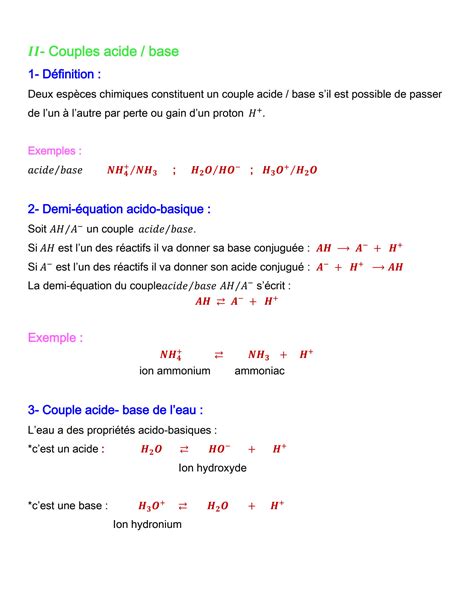 $II$- Couples acide / base

1- Définition :

Deux espèces chimiques constituent un couple acide / base s'il est possible de passer de l'un à l'autre par perte ou gain d'un proton $H^+$.

Exemples :

$acide/base$ $NH_4^+/NH_3$ ; $H_2O/HO^-$ ; $H_3O^+/H_2O$

2- Demi-équation acido-basique :

Soit $AH/A^-$ un couple $acide/base$.

Si $AH$ est l'un des réactifs il va donner sa base conjuguée : $AH \rightarrow A^- + H^+$

Si $A^-$ est l'un des réactifs il va donner son acide conjugué : $A^- + H^+ \rightarrow AH$

La demi-équation du couple$acide/base$ $AH/A^-$ s'écrit :

$AH \rightleftarrows A^- + H^+$

Exemple :

$NH_4^+ \rightleftarrows NH_3 + H^+$

ion ammonium ammoniac

3- Couple acide- base de l'eau :

L'eau a des propriétés acido-basiques :

*c'est un acide : $H_2O \rightleftarrows HO^- + H^+$

Ion hydroxyde

*c'est une base : $H_3O^+ \rightleftarrows H_2O + H^+$

Ion hydronium